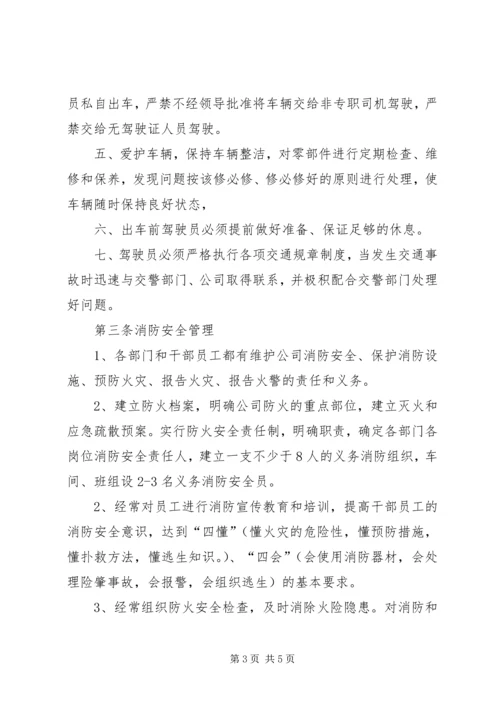 员私自出车，严禁不经领导批准将车辆交给非专职司机驾驶，严禁交给无驾驶证人员驾驶。

五、爱护车辆，保持车辆整洁，对零部件进行定期检查、维修和保养，发现问题按该修必修、修必修好的原则进行处理，使车辆随时保持良好状态，

六、出车前驾驶员必须提前做好准备、保证足够的休息。

七、驾驶员必须严格执行各项交通规章制度，当发生交通事故时迅速与交警部门、公司取得联系，并极积配合交警部门处理好问题。

第三条消防安全管理

1、各部门和干部员工都有维护公司消防安全、保护消防设施、预防火灾、报告火灾、报告火警的责任和义务。

2、建立防火档案，明确公司防火的重点部位，建立灭火和应急疏散预案。实行防火安全责任制，明确职责，确定各部门各岗位消防安全责任人，建立一支不少于8人的义务消防组织，车间、班组设2-3名义务消防安全员。

2、经常对员工进行消防宣传教育和培训，提高干部员工的消防安全意识，达到“四懂”（懂火灾的危险性，懂预防措施，懂扑救方法，懂逃生知识。）、“四会”（会使用消防器材，会处理险肇事故，会报警，会组织逃生）的基本要求。

3、经常组织防火安全检查，及时消除火险隐患。对消防和

第3页 共5页